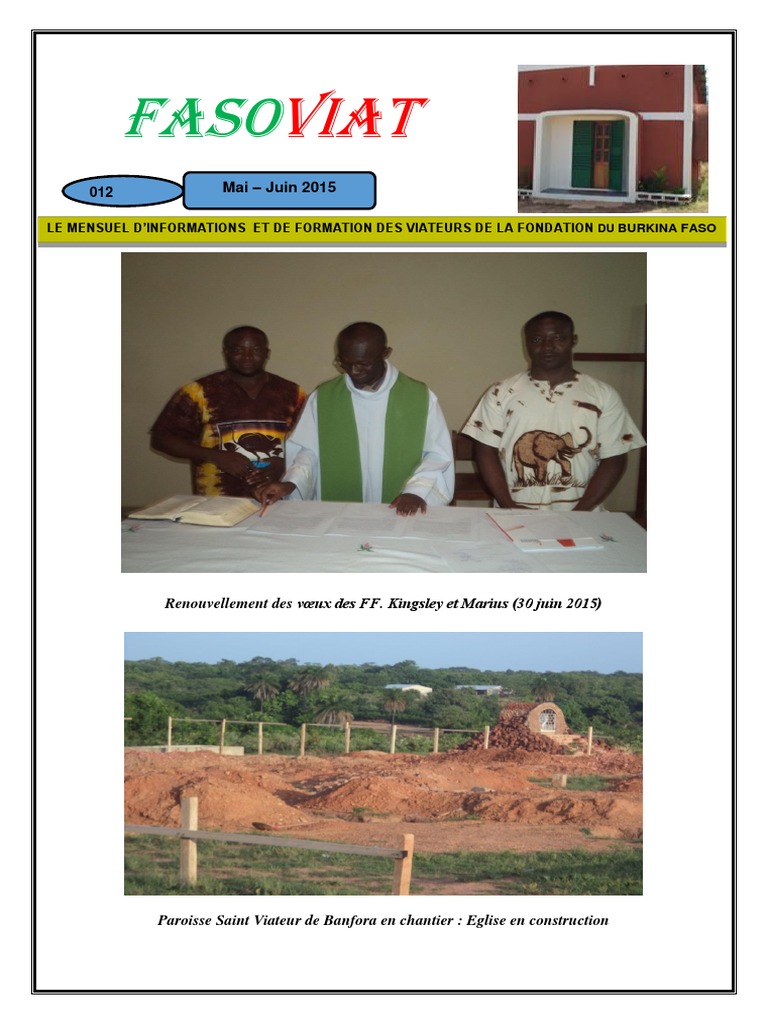 FASOVIAT

012

Mai – Juin 2015

LE MENSUEL D'INFORMATIONS ET DE FORMATION DES VIATEURS DE LA FONDATION DU BURKINA FASO

Renouvellement des vœux des FF. Kingsley et Marius (30 juin 2015)

Paroisse Saint Viateur de Banfora en chantier : Eglise en construction